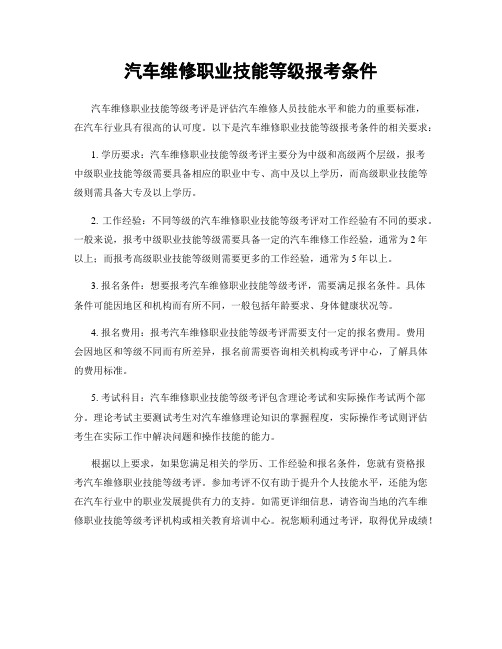 汽车维修职业技能等级报考条件

汽车维修职业技能等级考评是评估汽车维修人员技能水平和能力的重要标准，在汽车行业具有很高的认可度。以下是汽车维修职业技能等级报考条件的相关要求：

1. 学历要求：汽车维修职业技能等级考评主要分为中级和高级两个层级，报考中级职业技能等级需要具备相应的职业中专、高中及以上学历，而高级职业技能等级则需具备大专及以上学历。

2. 工作经验：不同等级的汽车维修职业技能等级考评对工作经验有不同的要求。一般来说，报考中级职业技能等级需要具备一定的汽车维修工作经验，通常为2年以上；而报考高级职业技能等级则需要更多的工作经验，通常为5年以上。

3. 报名条件：想要报考汽车维修职业技能等级考评，需要满足报名条件。具体条件可能因地区和机构而有所不同，一般包括年龄要求、身体健康状况等。

4. 报名费用：报考汽车维修职业技能等级考评需要支付一定的报名费用。费用会因地区和等级不同而有所差异，报名前需要咨询相关机构或考评中心，了解具体的费用标准。

5. 考试科目：汽车维修职业技能等级考评包含理论考试和实际操作考试两个部分。理论考试主要测试考生对汽车维修理论知识的掌握程度，实际操作考试则评估考生在实际工作中解决问题和操作技能的能力。

根据以上要求，如果您满足相关的学历、工作经验和报名条件，您就有资格报考汽车维修职业技能等级考评。参加考评不仅有助于提升个人技能水平，还能为您在汽车行业中的职业发展提供有力的支持。如需更详细信息，请咨询当地的汽车维修职业技能等级考评机构或相关教育培训中心。祝您顺利通过考评，取得优异成绩！